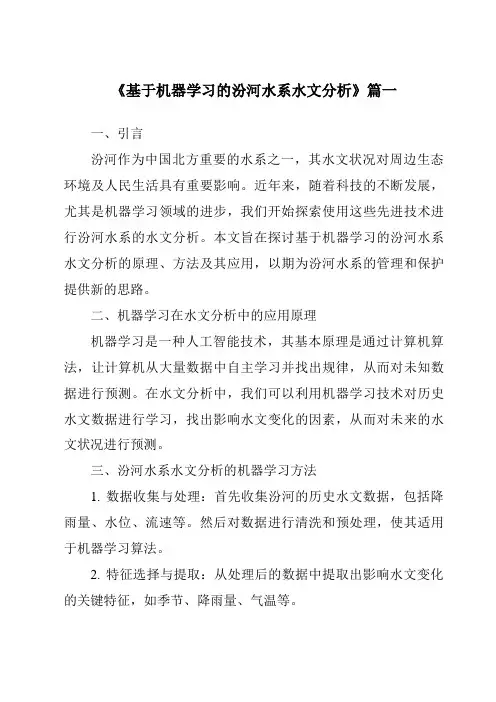 《基于机器学习的汾河水系水文分析》篇一

一、引言

汾河作为中国北方重要的水系之一，其水文状况对周边生态环境及人民生活具有重要影响。近年来，随着科技的不断发展，尤其是机器学习领域的进步，我们开始探索使用这些先进技术进行汾河水系的水文分析。本文旨在探讨基于机器学习的汾河水系水文分析的原理、方法及其应用，以期为汾河水系的管理和保护提供新的思路。

二、机器学习在水文分析中的应用原理

机器学习是一种人工智能技术，其基本原理是通过计算机算法，让计算机从大量数据中自主学习并找出规律，从而对未知数据进行预测。在水文分析中，我们可以利用机器学习技术对历史水文数据进行学习，找出影响水文变化的因素，从而对未来的水文状况进行预测。

三、汾河水系水文分析的机器学习方法

1. 数据收集与处理：首先收集汾河的历史水文数据，包括降雨量、水位、流速等。然后对数据进行清洗和预处理，使其适用于机器学习算法。

2. 特征选择与提取：从处理后的数据中提取出影响水文变化的关键特征，如季节、降雨量、气温等。